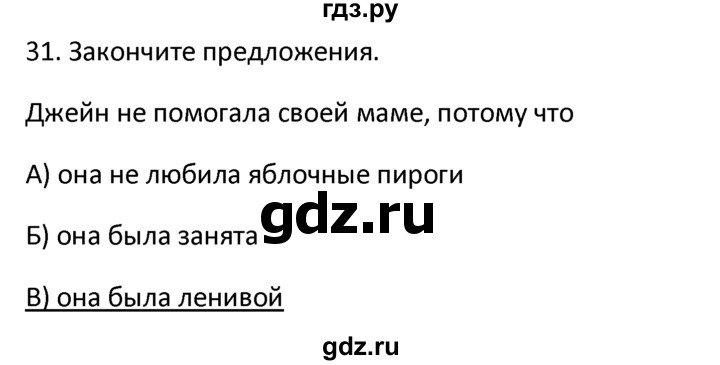 гдз.ру

31. Закончите предложения.

Джейн не помогала своей маме, потому что

А) она не любила яблочные пироги

Б) она была занята

gdz.ru

В) она была ленивой

gdz.ru